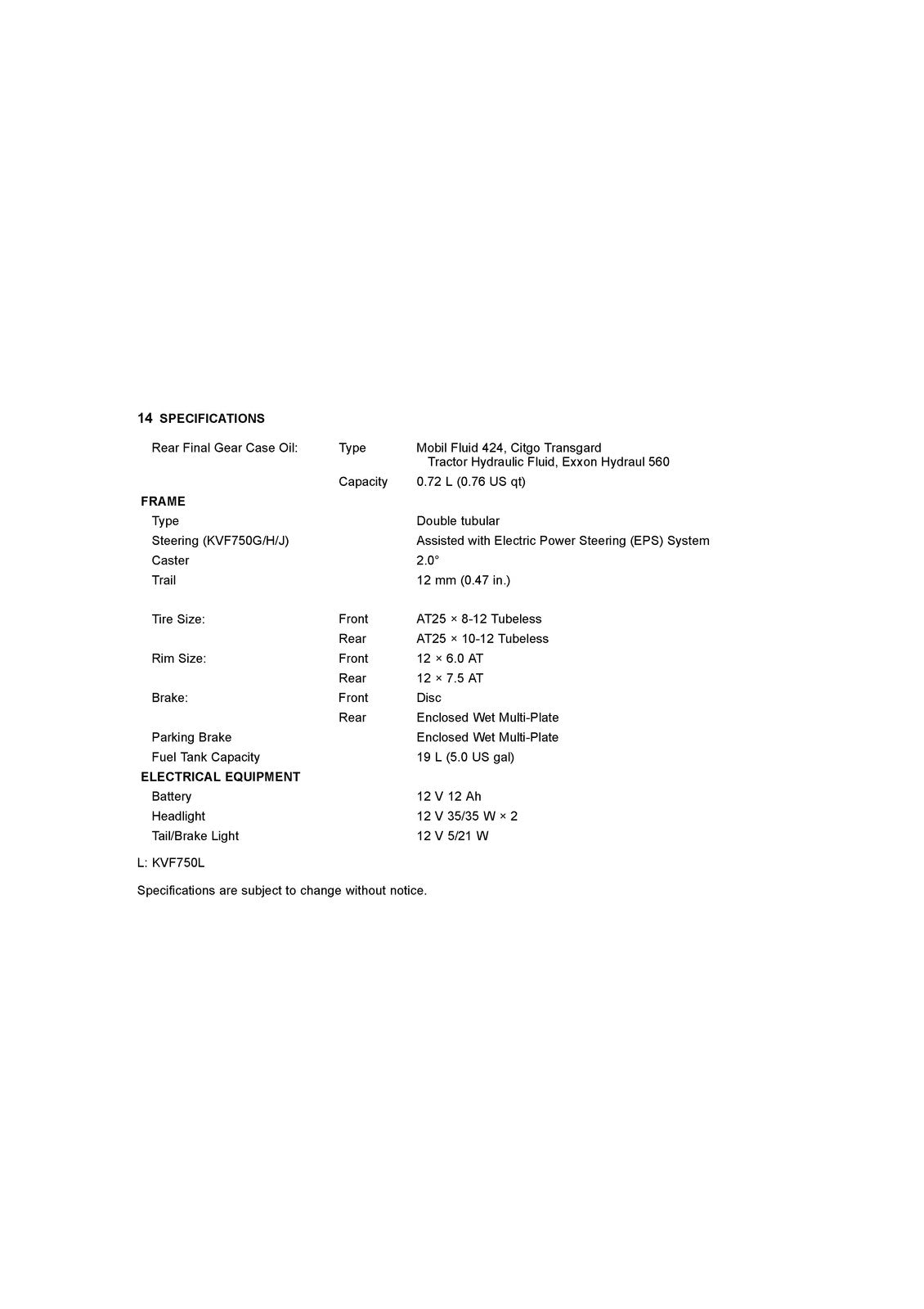 14 SPECIFICATIONS

Rear Final Gear Case Oil: Type Mobil Fluid 424, Citgo Transgard Tractor Hydraulic Fluid, Exxon Hydraul 560
Capacity 0.72 L (0.76 US qt)

FRAME
Type Double tubular
Steering (KVF750G/H/J) Assisted with Electric Power Steering (EPS) System
Caster 2.0°
Trail 12 mm (0.47 in.)

Tire Size: Front AT25 × 8-12 Tubeless
Rear AT25 × 10-12 Tubeless
Rim Size: Front 12 × 6.0 AT
Rear 12 × 7.5 AT
Brake: Front Disc
Rear Enclosed Wet Multi-Plate
Parking Brake Enclosed Wet Multi-Plate
Fuel Tank Capacity 19 L (5.0 US gal)

ELECTRICAL EQUIPMENT
Battery 12 V 12 Ah
Headlight 12 V 35/35 W × 2
Tail/Brake Light 12 V 5/21 W

L: KVF750L

Specifications are subject to change without notice.